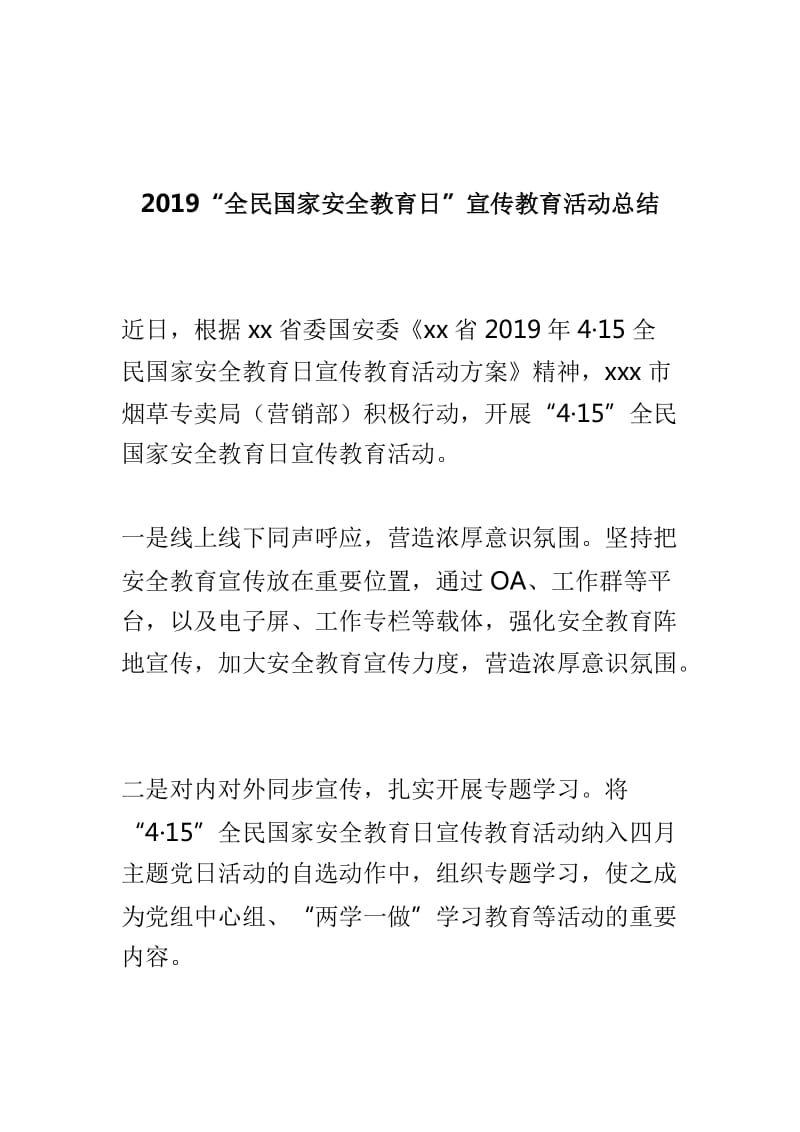 2019“全民国家安全教育日”宣传教育活动总结

近日，根据xx省委国安委《xx省2019年4·15全民国家安全教育日宣传教育活动方案》精神，xxx市烟草专卖局（营销部）积极行动，开展“4·15”全民国家安全教育日宣传教育活动。

一是线上线下同声呼应，营造浓厚意识氛围。坚持把安全教育宣传放在重要位置，通过OA、工作群等平台，以及电子屏、工作专栏等载体，强化安全教育阵地宣传，加大安全教育宣传力度，营造浓厚意识氛围。

二是对内对外同步宣传，扎实开展专题学习。将“4·15”全民国家安全教育日宣传教育活动纳入四月主题党日活动的自选动作中，组织专题学习，使之成为党组中心组、“两学一做”学习教育等活动的重要内容。